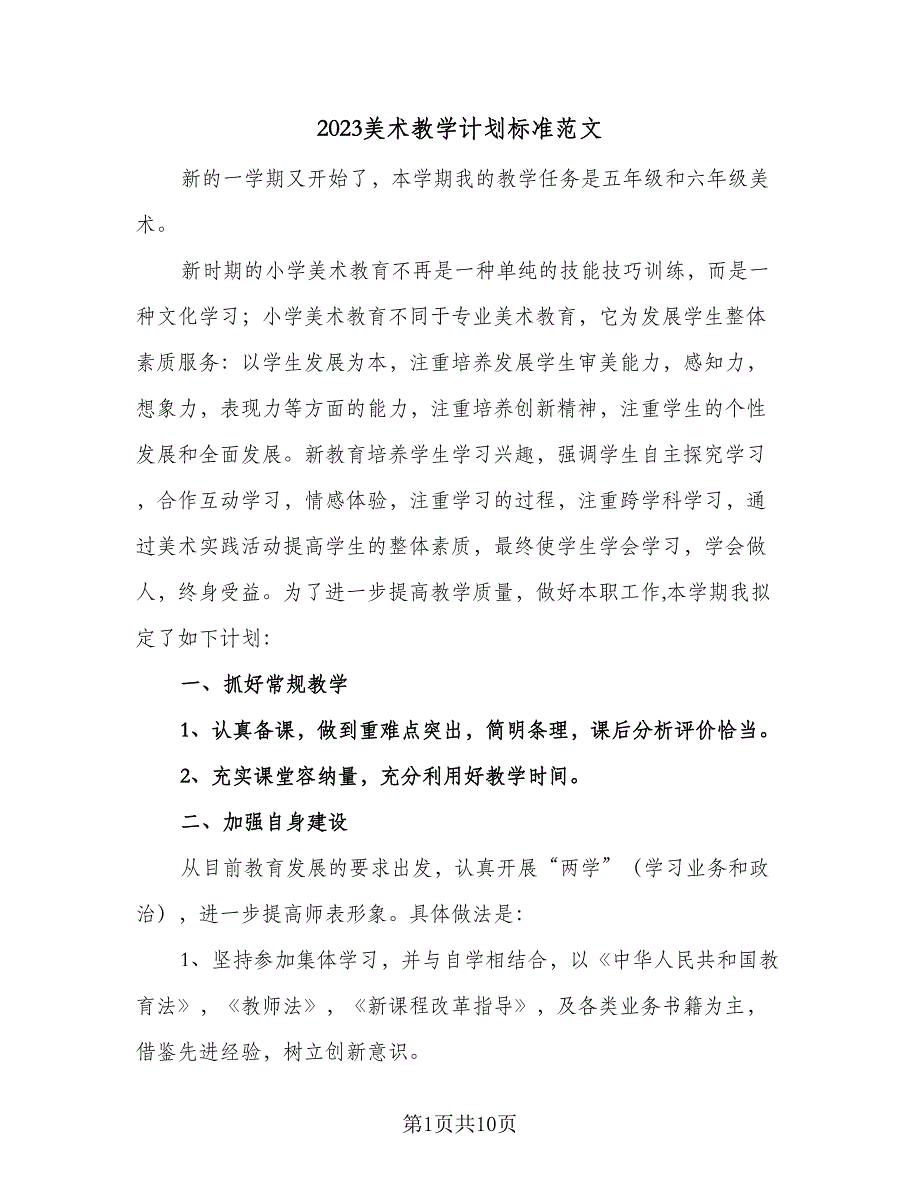 2023美术教学计划标准范文

新的一学期又开始了，本学期我的教学任务是五年级和六年级美术。

新时期的小学美术教育不再是一种单纯的技能技巧训练，而是一种文化学习；小学美术教育不同于专业美术教育，它为发展学生整体素质服务：以学生发展为本，注重培养发展学生审美能力，感知力，想象力，表现力等方面的能力，注重培养创新精神，注重学生的个性发展和全面发展。新教育培养学生学习兴趣，强调学生自主探究学习，合作互动学习，情感体验，注重学习的过程，注重跨学科学习，通过美术实践活动提高学生的整体素质，最终使学生学会学习，学会做人，终身受益。为了进一步提高教学质量，做好本职工作,本学期我拟定了如下计划：

一、抓好常规教学

1、认真备课，做到重难点突出，简明条理，课后分析评价恰当。

2、充实课堂容纳量，充分利用好教学时间。

二、加强自身建设

从目前教育发展的要求出发，认真开展“两学”（学习业务和政治），进一步提高师表形象。具体做法是：

1、坚持参加集体学习，并与自学相结合，以《中华人民共和国教育法》，《教师法》，《新课程改革指导》，及各类业务书籍为主，借鉴先进经验，树立创新意识。

第1页共10页